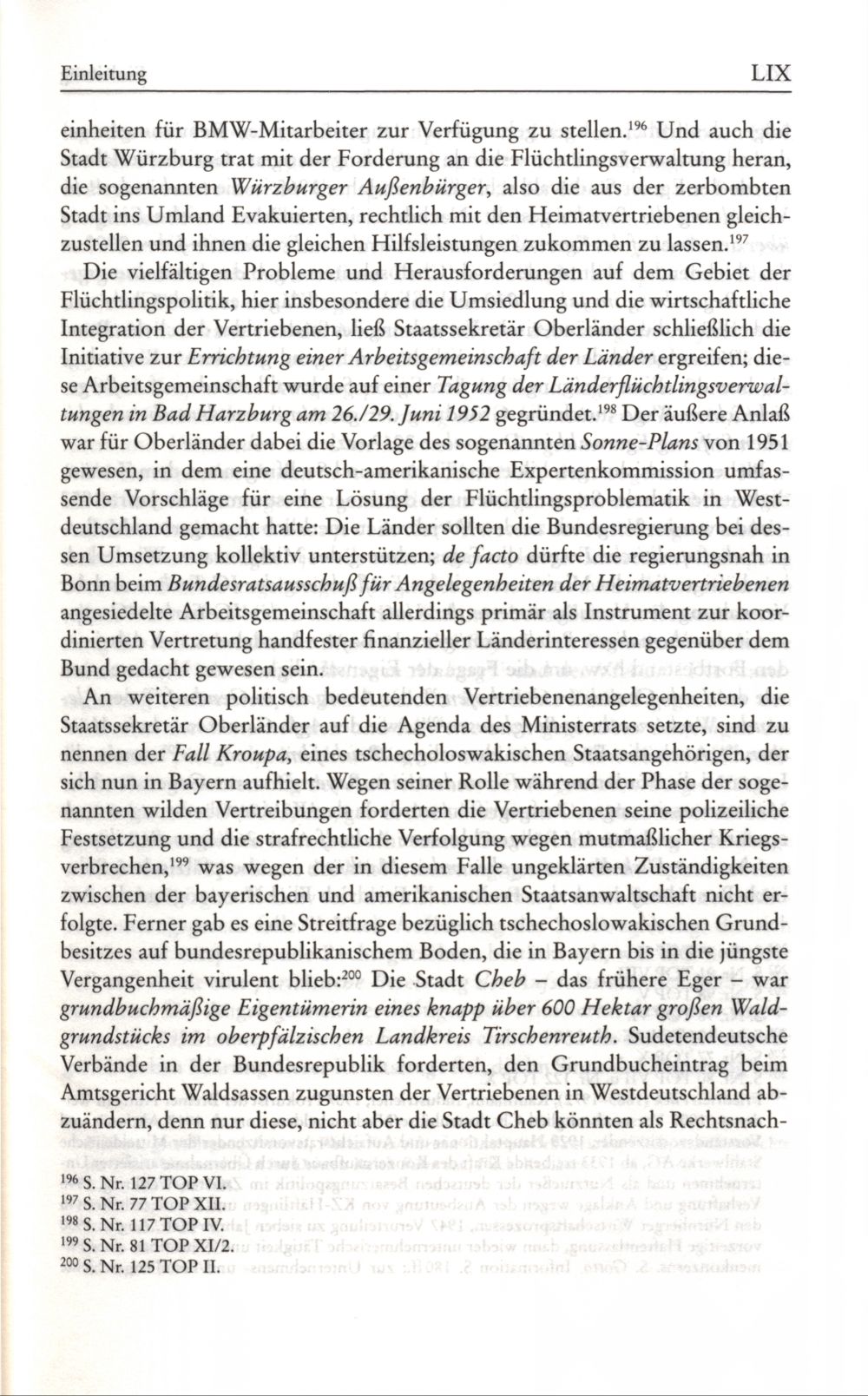 Einleitung LIX

einheiten für BMW-Mitarbeiter zur Verfügung zu stellen.$^{196}$ Und auch die Stadt Würzburg trat mit der Forderung an die Flüchtlingsverwaltung heran, die sogenannten Würzburger Außenbürger, also die aus der zerbombten Stadt ins Umland Evakuierten, rechtlich mit den Heimatvertriebenen gleichzustellen und ihnen die gleichen Hilfsleistungen zukommen zu lassen.$^{197}$

Die vielfältigen Probleme und Herausforderungen auf dem Gebiet der Flüchtlingspolitik, hier insbesondere die Umsiedlung und die wirtschaftliche Integration der Vertriebenen, ließ Staatssekretär Oberländer schließlich die Initiative zur Errichtung einer Arbeitsgemeinschaft der Länder ergreifen; diese Arbeitsgemeinschaft wurde auf einer Tagung der Länderflüchtlingsverwaltungen in Bad Harzburg am 26./29. Juni 1952 gegründet.$^{198}$ Der äußere Anlaß war für Oberländer dabei die Vorlage des sogenannten Sonne-Plans von 1951 gewesen, in dem eine deutsch-amerikanische Expertenkommission umfassende Vorschläge für eine Lösung der Flüchtlingsproblematik in Westdeutschland gemacht hatte: Die Länder sollten die Bundesregierung bei dessen Umsetzung kollektiv unterstützen; de facto dürfte die regierungsnah in Bonn beim Bundesratsausschuß für Angelegenheiten der Heimatvertriebenen angesiedelte Arbeitsgemeinschaft allerdings primär als Instrument zur koordinierten Vertretung handfester finanzieller Länderinteressen gegenüber dem Bund gedacht gewesen sein.

An weiteren politisch bedeutenden Vertriebenenangelegenheiten, die Staatssekretär Oberländer auf die Agenda des Ministerrats setzte, sind zu nennen der Fall Kroupa, eines tschecholoswakischen Staatsangehörigen, der sich nun in Bayern aufhielt. Wegen seiner Rolle während der Phase der sogenannten wilden Vertreibungen forderten die Vertriebenen seine polizeiliche Festsetzung und die strafrechtliche Verfolgung wegen mutmaßlicher Kriegsverbrechen,$^{199}$ was wegen der in diesem Falle ungeklärten Zuständigkeiten zwischen der bayerischen und amerikanischen Staatsanwaltschaft nicht erfolgte. Ferner gab es eine Streitfrage bezüglich tschechoslowakischen Grundbesitzes auf bundesrepublikanischem Boden, die in Bayern bis in die jüngste Vergangenheit virulent blieb:$^{200}$ Die Stadt Cheb – das frühere Eger – war grundbuchmäßige Eigentümerin eines knapp über 600 Hektar großen Waldgrundstücks im oberpfälzischen Landkreis Tirschenreuth. Sudetendeutsche Verbände in der Bundesrepublik forderten, den Grundbucheintrag beim Amtsgericht Waldsassen zugunsten der Vertriebenen in Westdeutschland abzuändern, denn nur diese, nicht aber die Stadt Cheb könnten als Rechtsnach-

$^{196}$ S. Nr. 127 TOP VI.
$^{197}$ S. Nr. 77 TOP XII.
$^{198}$ S. Nr. 117 TOP IV.
$^{199}$ S. Nr. 81 TOP XI/2.
$^{200}$ S. Nr. 125 TOP II.